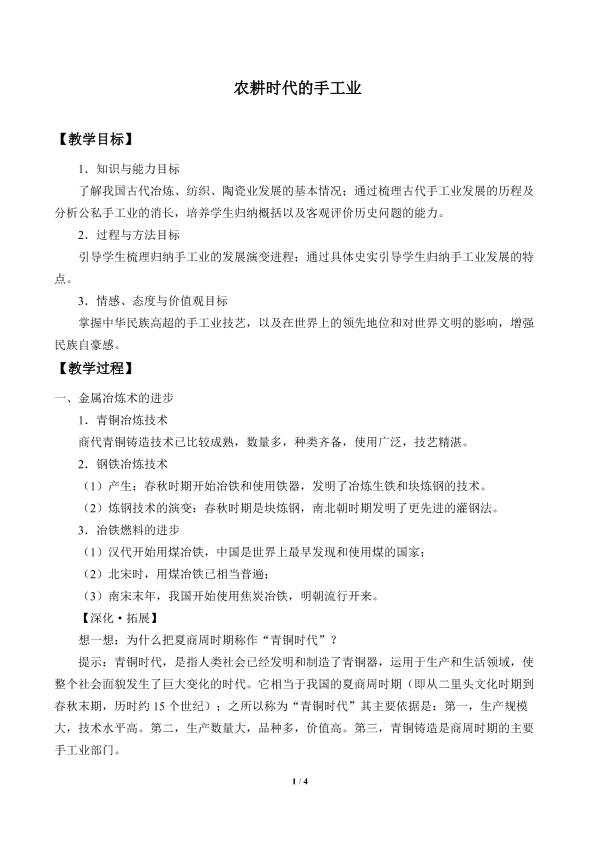 农耕时代的手工业

【教学目标】

1．知识与能力目标

了解我国古代冶炼、纺织、陶瓷业发展的基本情况；通过梳理古代手工业发展的历程及分析公私手工业的消长，培养学生归纳概括以及客观评价历史问题的能力。

2．过程与方法目标

引导学生梳理归纳手工业的发展演变进程；通过具体史实引导学生归纳手工业发展的特点。

3．情感、态度与价值观目标

掌握中华民族高超的手工业技艺，以及在世界上的领先地位和对世界文明的影响，增强民族自豪感。

【教学过程】

一、金属冶炼术的进步

1．青铜冶炼技术

商代青铜铸造技术已比较成熟，数量多，种类齐备，使用广泛，技艺精湛。

2．钢铁冶炼技术

（1）产生：春秋时期开始冶铁和使用铁器，发明了冶炼生铁和块炼钢的技术。

（2）炼钢技术的演变：春秋时期是块炼钢，南北朝时期发明了更先进的灌钢法。

3．冶铁燃料的进步

（1）汉代开始用煤冶铁，中国是世界上最早发现和使用煤的国家；

（2）北宋时，用煤冶铁已相当普遍；

（3）南宋末年，我国开始使用焦炭冶铁，明朝流行开来。

【深化·拓展】

想一想：为什么把夏商周时期称作“青铜时代”？

提示：青铜时代，是指人类社会已经发明和制造了青铜器，运用于生产和生活领域，使整个社会面貌发生了巨大变化的时代。它相当于我国的夏商周时期（即从二里头文化时期到春秋末期，历时约15个世纪）；之所以称为“青铜时代”其主要依据是：第一，生产规模大，技术水平高。第二，生产数量大，品种多，价值高。第三，青铜铸造是商周时期的主要手工业部门。

1 / 4